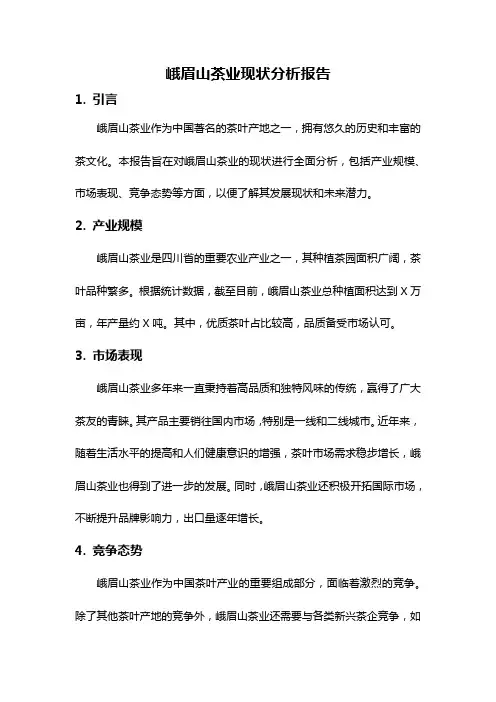 峨眉山茶业现状分析报告

1. 引言

峨眉山茶业作为中国著名的茶叶产地之一，拥有悠久的历史和丰富的茶文化。本报告旨在对峨眉山茶业的现状进行全面分析，包括产业规模、市场表现、竞争态势等方面，以便了解其发展现状和未来潜力。

2. 产业规模

峨眉山茶业是四川省的重要农业产业之一，其种植茶园面积广阔，茶叶品种繁多。根据统计数据，截至目前，峨眉山茶业总种植面积达到 X 万亩，年产量约 X 吨。其中，优质茶叶占比较高，品质备受市场认可。

3. 市场表现

峨眉山茶业多年来一直秉持着高品质和独特风味的传统，赢得了广大茶友的青睐。其产品主要销往国内市场，特别是一线和二线城市。近年来，随着生活水平的提高和人们健康意识的增强，茶叶市场需求稳步增长，峨眉山茶业也得到了进一步的发展。同时，峨眉山茶业还积极开拓国际市场，不断提升品牌影响力，出口量逐年增长。

4. 竞争态势

峨眉山茶业作为中国茶叶产业的重要组成部分，面临着激烈的竞争。除了其他茶叶产地的竞争外，峨眉山茶业还需要与各类新兴茶企竞争，如